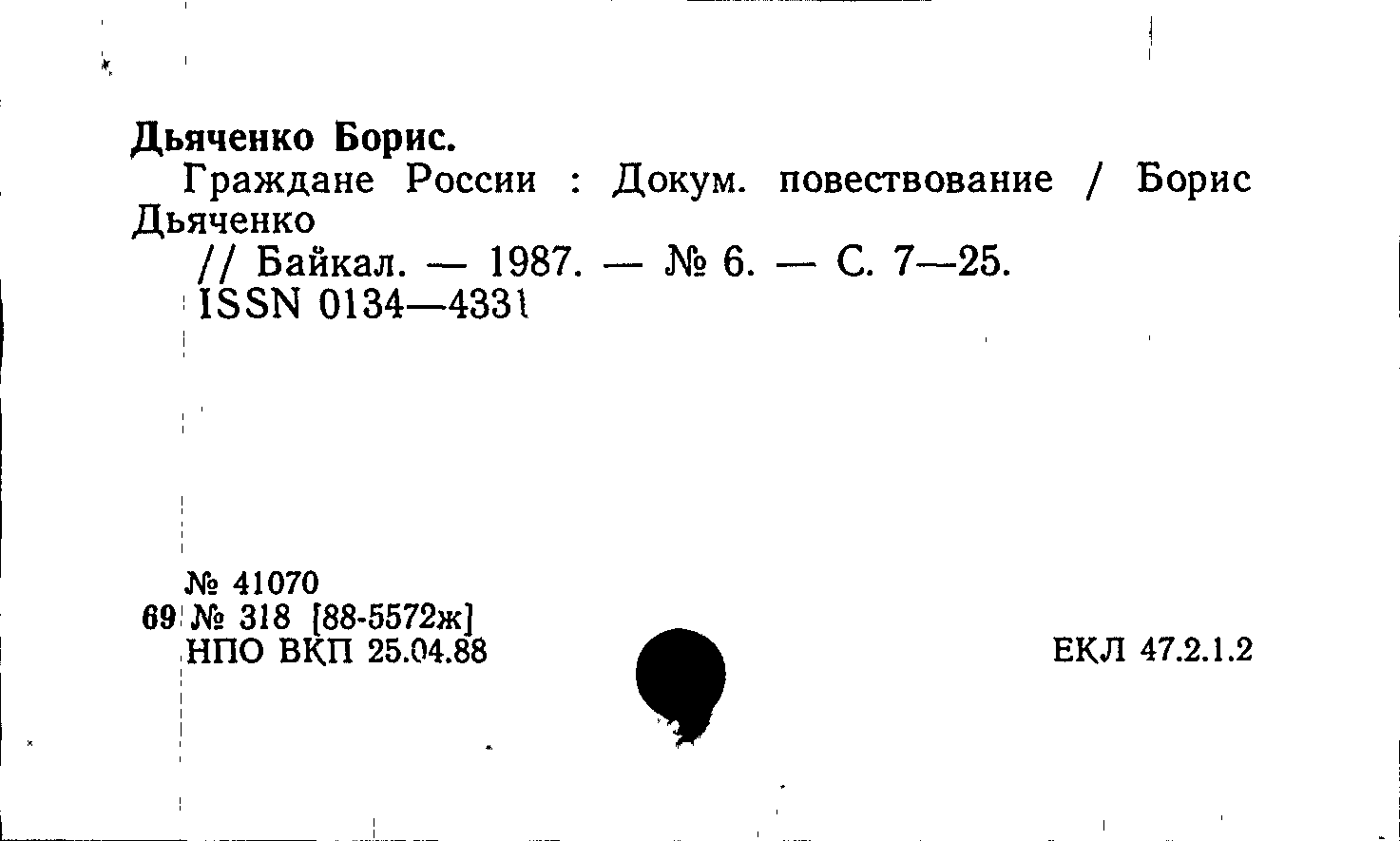 Дьяченко Борис.

Граждане России : Докум. повествование / Борис Дьяченко

// Байкал. — 1987. — № 6. — С. 7—25.
ISSN 0134—4331

№ 41070
69 № 318 [88-5572ж]
НПО ВКП 25.04.88

ЕКЛ 47.2.1.2